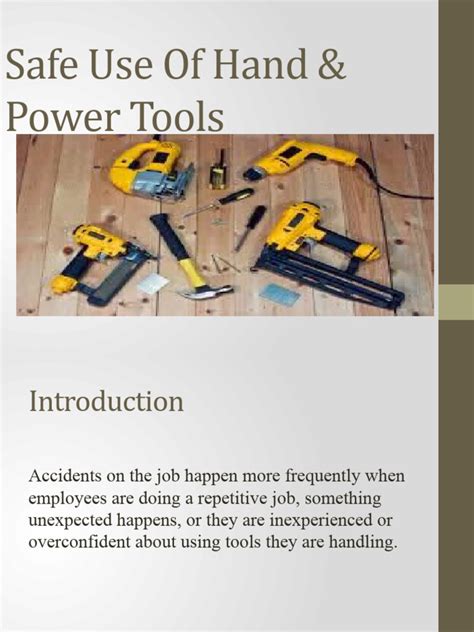 Safe Use Of Hand & Power Tools

Introduction

Accidents on the job happen more frequently when employees are doing a repetitive job, something unexpected happens, or they are inexperienced or overconfident about using tools they are handling.